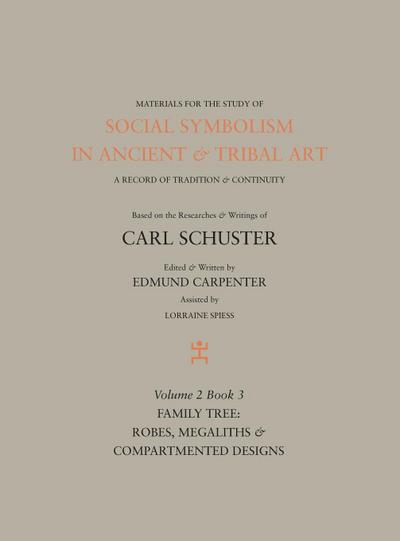 MATERIALS FOR THE STUDY OF
SOCIAL SYMBOLISM
IN ANCIENT & TRIBAL ART
A RECORD OF TRADITION & CONTINUITY

Based on the Researches & Writings of
CARL SCHUSTER

Edited & Written by
EDMUND CARPENTER
Assisted by
LORRAINE SPIESS

Volume 2 Book 3
FAMILY TREE:
ROBES, MEGALITHS &
COMPARTMENTED DESIGNS